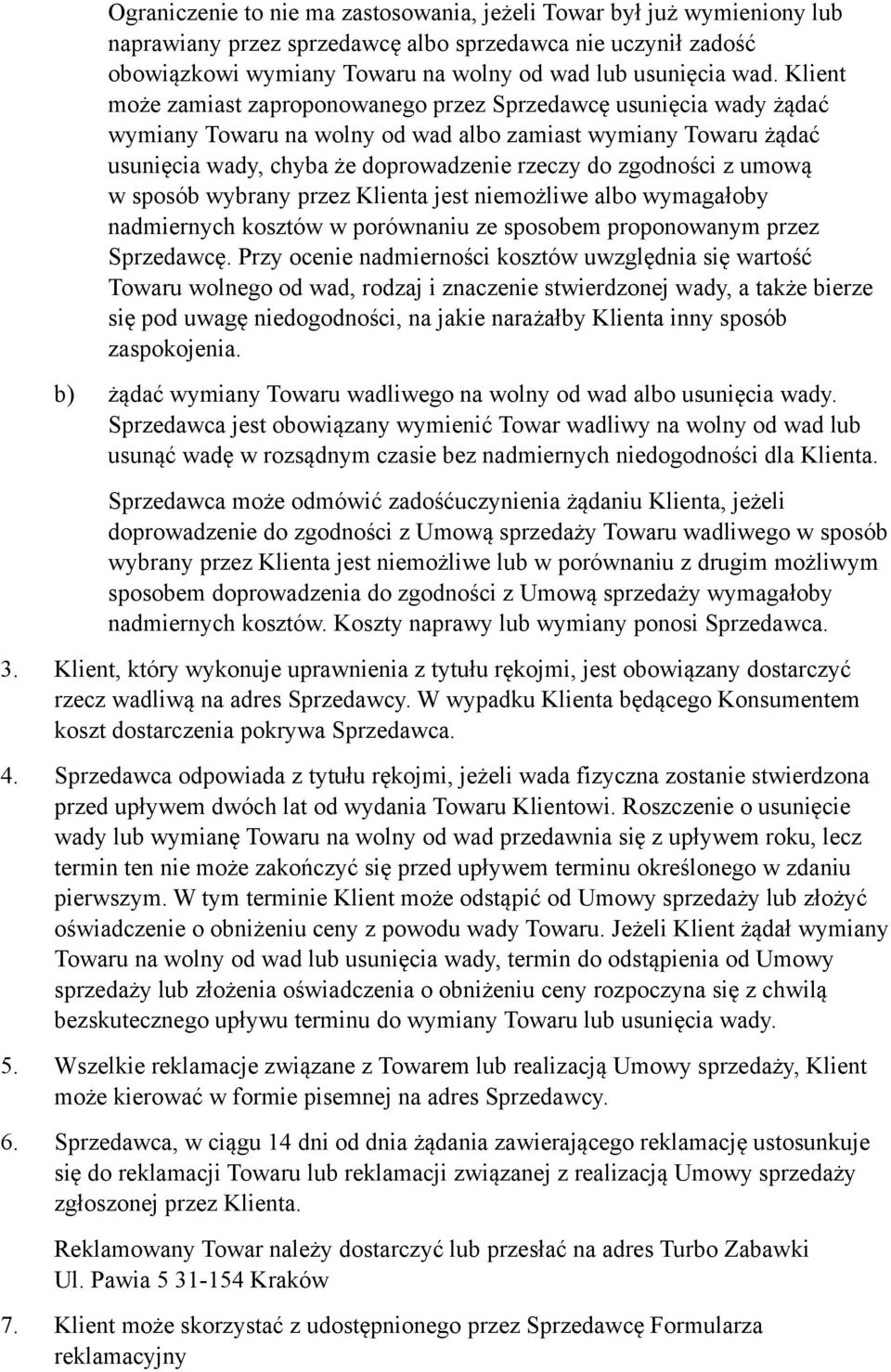 Ograniczenie to nie ma zastosowania, jeżeli Towar był już wymieniony lub naprawiany przez sprzedawcę albo sprzedawca nie uczynił zadość obowiązkowi wymiany Towaru na wolny od wad lub usunięcia wad. Klient może zamiast zaproponowanego przez Sprzedawcę usunięcia wady żądać wymiany Towaru na wolny od wad albo zamiast wymiany Towaru żądać usunięcia wady, chyba że doprowadzenie rzeczy do zgodności z umową w sposób wybrany przez Klienta jest niemożliwe albo wymagałoby nadmiernych kosztów w porównaniu ze sposobem proponowanym przez Sprzedawcę. Przy ocenie nadmierności kosztów uwzględnia się wartość Towaru wolnego od wad, rodzaj i znaczenie stwierdzonej wady, a także bierze się pod uwagę niedogodności, na jakie narażałby Klienta inny sposób zaspokojenia.

b) żądać wymiany Towaru wadliwego na wolny od wad albo usunięcia wady. Sprzedawca jest obowiązany wymienić Towar wadliwy na wolny od wad lub usunąć wadę w rozsądnym czasie bez nadmiernych niedogodności dla Klienta.

Sprzedawca może odmówić zadośćuczynienia żądaniu Klienta, jeżeli doprowadzenie do zgodności z Umową sprzedaży Towaru wadliwego w sposób wybrany przez Klienta jest niemożliwe lub w porównaniu z drugim możliwym sposobem doprowadzenia do zgodności z Umową sprzedaży wymagałoby nadmiernych kosztów. Koszty naprawy lub wymiany ponosi Sprzedawca.

3. Klient, który wykonuje uprawnienia z tytułu rękojmi, jest obowiązany dostarczyć rzecz wadliwą na adres Sprzedawcy. W wypadku Klienta będącego Konsumentem koszt dostarczenia pokrywa Sprzedawca.

4. Sprzedawca odpowiada z tytułu rękojmi, jeżeli wada fizyczna zostanie stwierdzona przed upływem dwóch lat od wydania Towaru Klientowi. Roszczenie o usunięcie wady lub wymianę Towaru na wolny od wad przedawnia się z upływem roku, lecz termin ten nie może zakończyć się przed upływem terminu określonego w zdaniu pierwszym. W tym terminie Klient może odstąpić od Umowy sprzedaży lub złożyć oświadczenie o obniżeniu ceny z powodu wady Towaru. Jeżeli Klient żądał wymiany Towaru na wolny od wad lub usunięcia wady, termin do odstąpienia od Umowy sprzedaży lub złożenia oświadczenia o obniżeniu ceny rozpoczyna się z chwilą bezskutecznego upływu terminu do wymiany Towaru lub usunięcia wady.

5. Wszelkie reklamacje związane z Towarem lub realizacją Umowy sprzedaży, Klient może kierować w formie pisemnej na adres Sprzedawcy.

6. Sprzedawca, w ciągu 14 dni od dnia żądania zawierającego reklamację ustosunkuje się do reklamacji Towaru lub reklamacji związanej z realizacją Umowy sprzedaży zgłoszonej przez Klienta.

Reklamowany Towar należy dostarczyć lub przesłać na adres Turbo Zabawki Ul. Pawia 5 31-154 Kraków

7. Klient może skorzystać z udostępnionego przez Sprzedawcę Formularza reklamacyjny